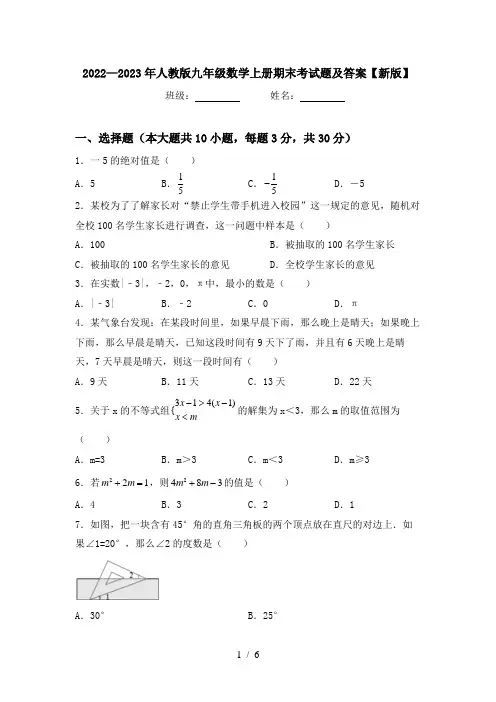 2022—2023年人教版九年级数学上册期末考试题及答案【新版】

班级：________ 姓名：________

一、选择题（本大题共10小题，每题3分，共30分）

1．－5的绝对值是（　　）

A．5　　B．$\frac{1}{5}$　　C．$-\frac{1}{5}$　　D．－5

2．某校为了了解家长对“禁止学生带手机进入校园”这一规定的意见，随机对全校100名学生家长进行调查，这一问题中样本是（　　）

A．100　　B．被抽取的100名学生家长

C．被抽取的100名学生家长的意见　　D．全校学生家长的意见

3．在实数|－3|，－2，0，π中，最小的数是（　　）

A．|－3|　　B．－2　　C．0　　D．π

4．某气象台发现：在某段时间里，如果早晨下雨，那么晚上是晴天；如果晚上下雨，那么早晨是晴天，已知这段时间有9天下了雨，并且有6天晚上是晴天，7天早晨是晴天，则这一段时间有（　　）

A．9天　　B．11天　　C．13天　　D．22天

5．关于x的不等式组$\begin{cases}3x-1>4(x-1)\\x<m\end{cases}$的解集为x＜3，那么m的取值范围为（　　）

A．m=3　　B．m＞3　　C．m＜3　　D．m≥3

6．若$m^2+2m=1$，则$4m^2+8m-3$的值是（　　）

A．4　　B．3　　C．2　　D．1

7．如图，把一块含有45°角的直角三角板的两个顶点放在直尺的对边上．如果∠1=20°，那么∠2的度数是（　　）

2
1

A．30°　　B．25°

1 / 6